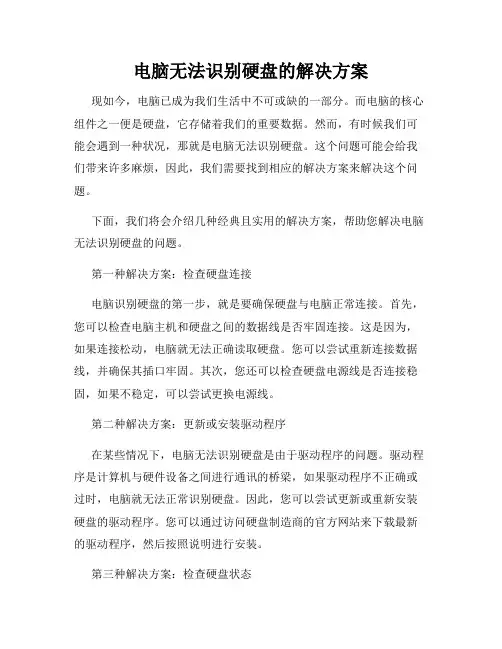 电脑无法识别硬盘的解决方案

现如今，电脑已成为我们生活中不可或缺的一部分。而电脑的核心组件之一便是硬盘，它存储着我们的重要数据。然而，有时候我们可能会遇到一种状况，那就是电脑无法识别硬盘。这个问题可能会给我们带来许多麻烦，因此，我们需要找到相应的解决方案来解决这个问题。

下面，我们将会介绍几种经典且实用的解决方案，帮助您解决电脑无法识别硬盘的问题。

第一种解决方案：检查硬盘连接

电脑识别硬盘的第一步，就是要确保硬盘与电脑正常连接。首先，您可以检查电脑主机和硬盘之间的数据线是否牢固连接。这是因为，如果连接松动，电脑就无法正确读取硬盘。您可以尝试重新连接数据线，并确保其插口牢固。其次，您还可以检查硬盘电源线是否连接稳固，如果不稳定，可以尝试更换电源线。

第二种解决方案：更新或安装驱动程序

在某些情况下，电脑无法识别硬盘是由于驱动程序的问题。驱动程序是计算机与硬件设备之间进行通讯的桥梁，如果驱动程序不正确或过时，电脑就无法正常识别硬盘。因此，您可以尝试更新或重新安装硬盘的驱动程序。您可以通过访问硬盘制造商的官方网站来下载最新的驱动程序，然后按照说明进行安装。

第三种解决方案：检查硬盘状态